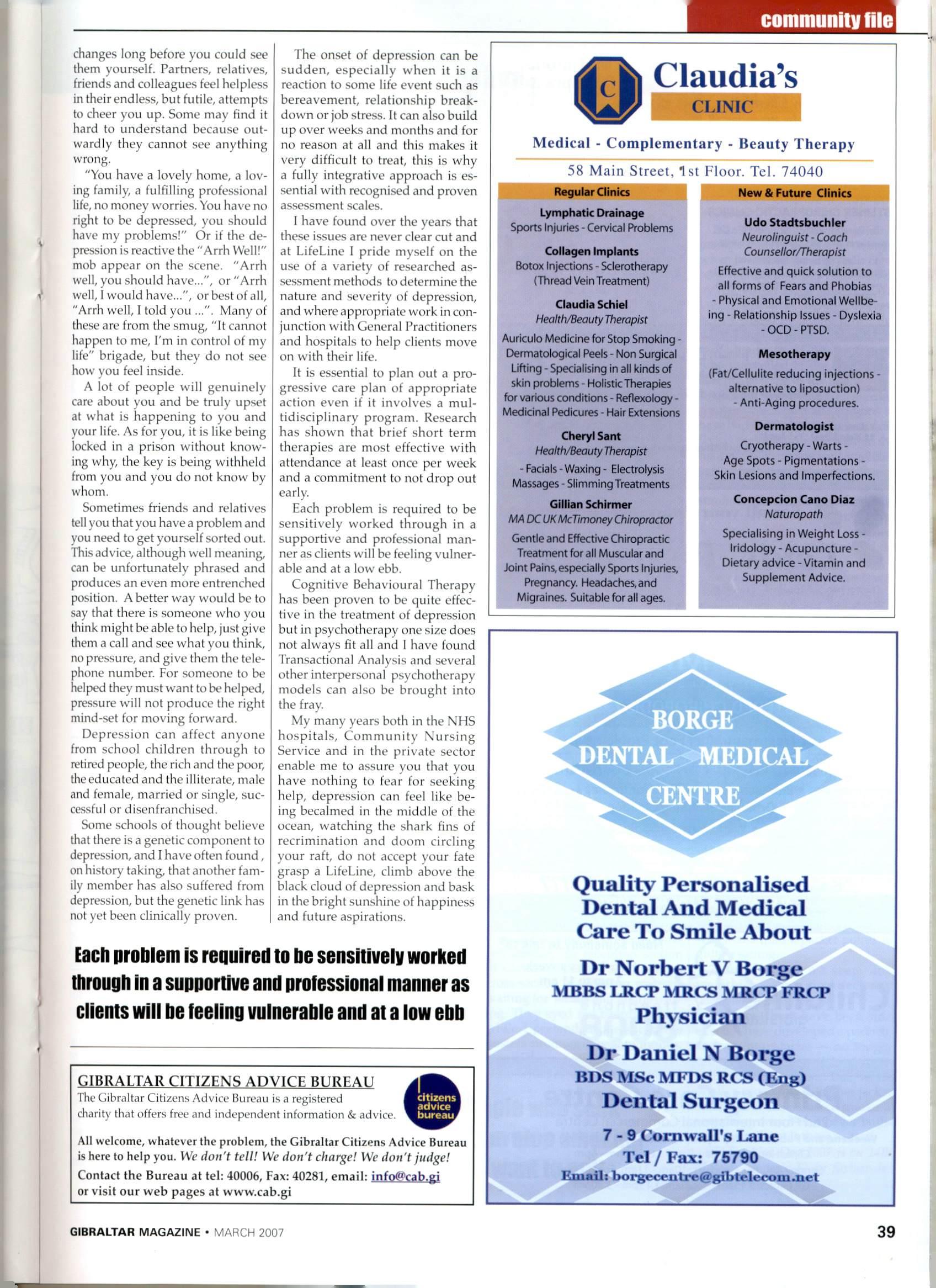 community file

changes long before you could see them yourself. Partners, relatives, friends and colleagues feel helpless in their endless, but futile, attempts to cheer you up. Some may find it hard to understand because outwardly they cannot see anything wrong.

"You have a lovely home, a loving family, a fulfilling professional life, no money worries. You have no right to be depressed, you should have my problems!" Or if the depression is reactive the "Arrh Well!" mob appear on the scene. "Arrh well, you should have...", or "Arrh well, I would have...", or best of all, "Arrh well, I told you ...". Many of these are from the smug, "It cannot happen to me, I'm in control of my life" brigade, but they do not see how you feel inside.

A lot of people will genuinely care about you and be truly upset at what is happening to you and your life. As for you, it is like being locked in a prison without knowing why, the key is being withheld from you and you do not know by whom.

Sometimes friends and relatives tell you that you have a problem and you need to get yourself sorted out. This advice, although well meaning, can be unfortunately phrased and produces an even more entrenched position. A better way would be to say that there is someone who you think might be able to help, just give them a call and see what you think, no pressure, and give them the telephone number. For someone to be helped they must want to be helped, pressure will not produce the right mind-set for moving forward.

Depression can affect anyone from school children through to retired people, the rich and the poor, the educated and the illiterate, male and female, married or single, successful or disenfranchised.

Some schools of thought believe that there is a genetic component to depression, and I have often found , on history taking, that another family member has also suffered from depression, but the genetic link has not yet been clinically proven.

The onset of depression can be sudden, especially when it is a reaction to some life event such as bereavement, relationship breakdown or job stress. It can also build up over weeks and months and for no reason at all and this makes it very difficult to treat, this is why a fully integrative approach is essential with recognised and proven assessment scales.

I have found over the years that these issues are never clear cut and at LifeLine I pride myself on the use of a variety of researched assessment methods to determine the nature and severity of depression, and where appropriate work in conjunction with General Practitioners and hospitals to help clients move on with their life.

It is essential to plan out a progressive care plan of appropriate action even if it involves a multidisciplinary program. Research has shown that brief short term therapies are most effective with attendance at least once per week and a commitment to not drop out early.

Each problem is required to be sensitively worked through in a supportive and professional manner as clients will be feeling vulnerable and at a low ebb.

Cognitive Behavioural Therapy has been proven to be quite effective in the treatment of depression but in psychotherapy one size does not always fit all and I have found Transactional Analysis and several other interpersonal psychotherapy models can also be brought into the fray.

My many years both in the NHS hospitals, Community Nursing Service and in the private sector enable me to assure you that you have nothing to fear for seeking help, depression can feel like being becalmed in the middle of the ocean, watching the shark fins of recrimination and doom circling your raft, do not accept your fate grasp a LifeLine, climb above the black cloud of depression and bask in the bright sunshine of happiness and future aspirations.

Each problem is required to be sensitively worked through in a supportive and professional manner as clients will be feeling vulnerable and at a low ebb

GIBRALTAR CITIZENS ADVICE BUREAU
The Gibraltar Citizens Advice Bureau is a registered charity that offers free and independent information & advice.
citizens advice bureau
All welcome, whatever the problem, the Gibraltar Citizens Advice Bureau is here to help you. We don't tell! We don't charge! We don't judge!
Contact the Bureau at tel: 40006, Fax: 40281, email: info@cab.gi or visit our web pages at www.cab.gi

C Claudia's CLINIC
Medical - Complementary - Beauty Therapy
58 Main Street, 1st Floor. Tel. 74040

Regular Clinics
Lymphatic Drainage
Sports Injuries - Cervical Problems
Collagen Implants
Botox Injections - Sclerotherapy (Thread Vein Treatment)
Claudia Schiel
Health/Beauty Therapist
Auriculo Medicine for Stop Smoking - Dermatological Peels - Non Surgical Lifting - Specialising in all kinds of skin problems - Holistic Therapies for various conditions - Reflexology - Medicinal Pedicures - Hair Extensions
Cheryl Sant
Health/Beauty Therapist
- Facials - Waxing - Electrolysis Massages - Slimming Treatments
Gillian Schirmer
MA DC UK McTimoney Chiropractor
Gentle and Effective Chiropractic Treatment for all Muscular and Joint Pains, especially Sports Injuries, Pregnancy. Headaches, and Migraines. Suitable for all ages.

New & Future Clinics
Udo Stadtsbuchler
Neurolinguist - Coach Counsellor/Therapist
Effective and quick solution to all forms of Fears and Phobias - Physical and Emotional Wellbeing - Relationship Issues - Dyslexia - OCD - PTSD.
Mesotherapy
(Fat/Cellulite reducing injections - alternative to liposuction) - Anti-Aging procedures.
Dermatologist
Cryotherapy - Warts - Age Spots - Pigmentations - Skin Lesions and Imperfections.
Concepcion Cano Diaz
Naturopath
Specialising in Weight Loss - Iridology - Acupuncture - Dietary advice - Vitamin and Supplement Advice.

BORGE DENTAL MEDICAL CENTRE
Quality Personalised Dental And Medical Care To Smile About
Dr Norbert V Borge
MBBS LRCP MRCS MRCP FRCP
Physician
Dr Daniel N Borge
BDS MSc MFDS RCS (Eng)
Dental Surgeon
7 - 9 Cornwall's Lane
Tel / Fax: 75790
Email: borgecentre@gibtelecom.net

GIBRALTAR MAGAZINE • MARCH 2007
39